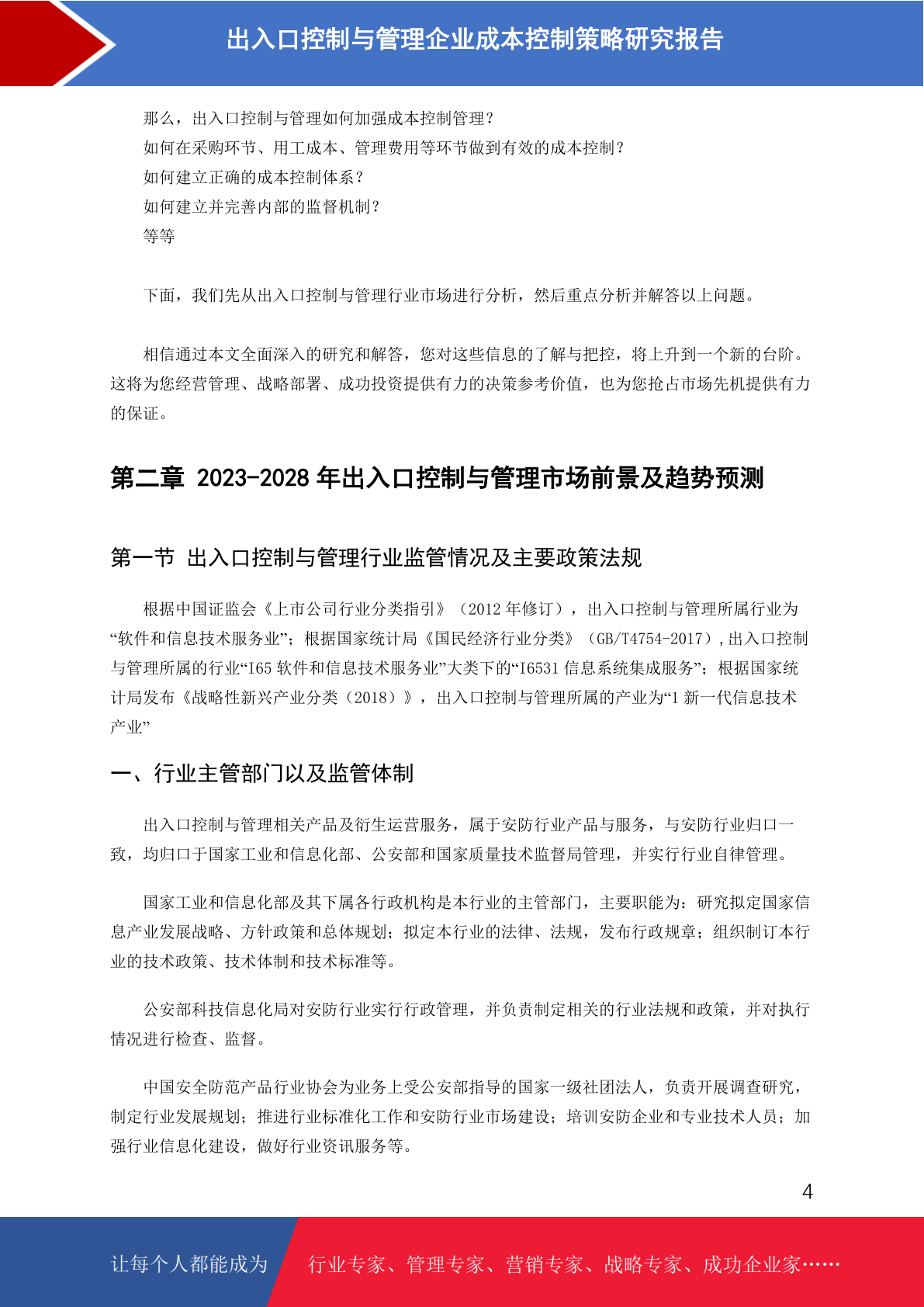 出入口控制与管理企业成本控制策略研究报告

那么，出入口控制与管理如何加强成本控制管理？
如何在采购环节、用工成本、管理费用等环节做到有效的成本控制？
如何建立正确的成本控制体系？
如何建立并完善内部的监督机制？
等等

下面，我们先从出入口控制与管理行业市场进行分析，然后重点分析并解答以上问题。

相信通过本文全面深入的研究和解答，您对这些信息的了解与把控，将上升到一个新的台阶。这将为您经营管理、战略部署、成功投资提供有力的决策参考价值，也为您抢占市场先机提供有力的保证。

第二章 2023-2028 年出入口控制与管理市场前景及趋势预测

第一节 出入口控制与管理行业监管情况及主要政策法规

根据中国证监会《上市公司行业分类指引》（2012 年修订），出入口控制与管理所属行业为“软件和信息技术服务业”；根据国家统计局《国民经济行业分类》（GB/T4754-2017）,出入口控制与管理所属的行业“I65 软件和信息技术服务业”大类下的“I6531 信息系统集成服务”；根据国家统计局发布《战略性新兴产业分类（2018）》，出入口控制与管理所属的产业为“1 新一代信息技术产业”

一、行业主管部门以及监管体制

出入口控制与管理相关产品及衍生运营服务，属于安防行业产品与服务，与安防行业归口一致，均归口于国家工业和信息化部、公安部和国家质量技术监督局管理，并实行行业自律管理。

国家工业和信息化部及其下属各行政机构是本行业的主管部门，主要职能为：研究拟定国家信息产业发展战略、方针政策和总体规划；拟定本行业的法律、法规，发布行政规章；组织制订本行业的技术政策、技术体制和技术标准等。

公安部科技信息化局对安防行业实行行政管理，并负责制定相关的行业法规和政策，并对执行情况进行检查、监督。

中国安全防范产品行业协会为业务上受公安部指导的国家一级社团法人，负责开展调查研究，制定行业发展规划；推进行业标准化工作和安防行业市场建设；培训安防企业和专业技术人员；加强行业信息化建设，做好行业资讯服务等。

4

让每个人都能成为 行业专家、管理专家、营销专家、战略专家、成功企业家……